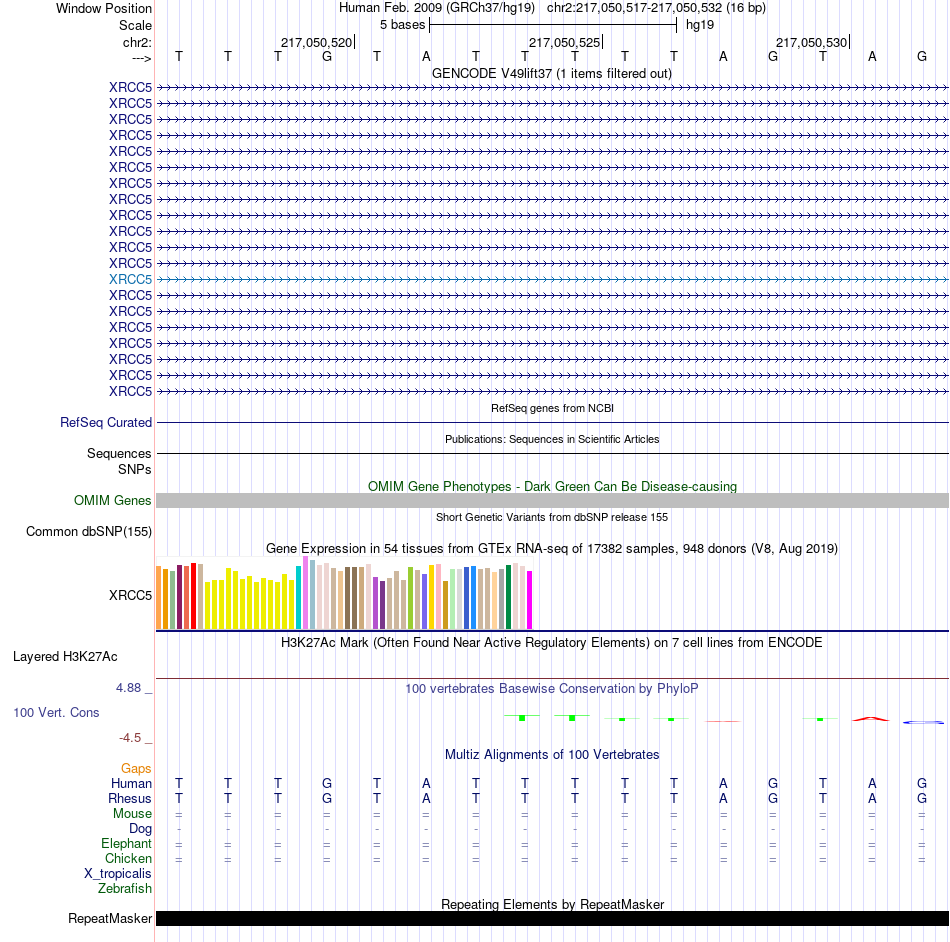 Window Position Human Feb. 2009 (GRCh37/hg19) chr2:217,050,517-217,050,532 (16 bp)
Scale 5 bases hg19
chr2: 217,050,520 217,050,525 217,050,530
---> T T T G T A T T T T T A G T A G
GENCODE V49lift37 (1 items filtered out)
XRCC5
XRCC5
XRCC5
XRCC5
XRCC5
XRCC5
XRCC5
XRCC5
XRCC5
XRCC5
XRCC5
XRCC5
XRCC5
XRCC5
XRCC5
XRCC5
XRCC5
XRCC5
XRCC5
XRCC5
RefSeq genes from NCBI
RefSeq Curated
Publications: Sequences in Scientific Articles
Sequences
SNPs
OMIM Gene Phenotypes - Dark Green Can Be Disease-causing
OMIM Genes
Short Genetic Variants from dbSNP release 155
Common dbSNP(155)
Gene Expression in 54 tissues from GTEx RNA-seq of 17382 samples, 948 donors (V8, Aug 2019)
XRCC5
H3K27Ac Mark (Often Found Near Active Regulatory Elements) on 7 cell lines from ENCODE
Layered H3K27Ac
4.88 _
100 vertebrates Basewise Conservation by PhyloP
100 Vert. Cons
-4.5 _
Multiz Alignments of 100 Vertebrates
Gaps
Human T T T G T A T T T T T A G T A G
Rhesus T T T G T A T T T T T A G T A G
Mouse = = = = = = = = = = = = = = = =
Dog - - - - - - - - - - - - - - - -
Elephant = = = = = = = = = = = = = = = =
Chicken = = = = = = = = = = = = = = = =
X_tropicalis
Zebrafish
Repeating Elements by RepeatMasker
RepeatMasker